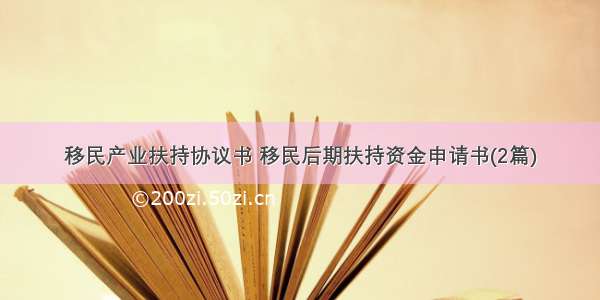 移民产业扶持协议书 移民后期扶持资金申请书(2篇)

©200zi.50zi.cn